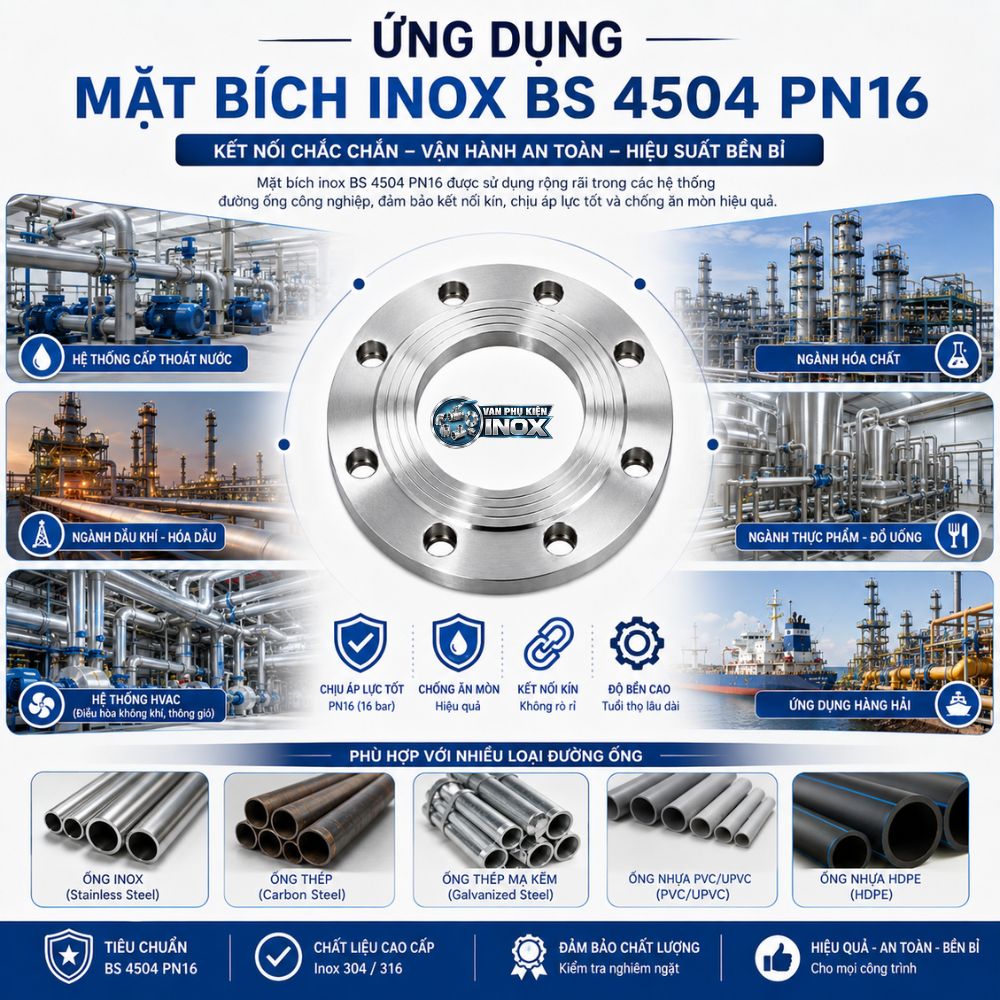 ỨNG DỤNG
MẶT BÍCH INOX BS 4504 PN16

KẾT NỐI CHẮC CHẮN – VẬN HÀNH AN TOÀN – HIỆU SUẤT BỀN BỈ

Mặt bích inox BS 4504 PN16 được sử dụng rộng rãi trong các hệ thống đường ống công nghiệp, đảm bảo kết nối kín, chịu áp lực tốt và chống ăn mòn hiệu quả.

HỆ THỐNG CẤP THOÁT NƯỚC

NGÀNH DẦU KHÍ - HÓA DẦU

HỆ THỐNG HVAC
(Điều hòa không khí, thông gió)

VAN PHỤ KIỆN INOX

NGÀNH HÓA CHẤT

NGÀNH THỰC PHẨM - ĐỒ UỐNG

ỨNG DỤNG HÀNG HẢI

CHỊU ÁP LỰC TỐT
PN16 (16 bar)

CHỐNG ĂN MÒN
Hiệu quả

KẾT NỐI KÍN
Không rò rỉ

ĐỘ BỀN CAO
Tuổi thọ lâu dài

PHÙ HỢP VỚI NHIỀU LOẠI ĐƯỜNG ỐNG

ỐNG INOX
(Stainless Steel)

ỐNG THÉP
(Carbon Steel)

ỐNG THÉP MẠ KẼM
(Galvanized Steel)

ỐNG NHỰA PVC/UPVC
(PVC/UPVC)

ỐNG NHỰA HDPE
(HDPE)

TIÊU CHUẨN
BS 4504 PN16

CHẤT LIỆU CAO CẤP
Inox 304 / 316

ĐẢM BẢO CHẤT LƯỢNG
Kiểm tra nghiêm ngặt

HIỆU QUẢ - AN TOÀN - BỀN BỈ
Cho mọi công trình